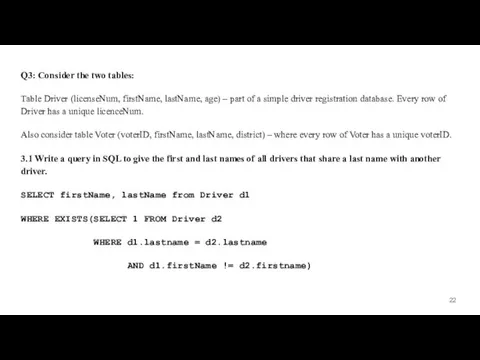 Q3: Consider the two tables:

Table Driver (licenseNum, firstName, lastName, age) – part of a simple driver registration database. Every row of Driver has a unique licenceNum.

Also consider table Voter (voterID, firstName, lastName, district) – where every row of Voter has a unique voterID.

3.1 Write a query in SQL to give the first and last names of all drivers that share a last name with another driver.

SELECT firstName, lastName from Driver d1

WHERE EXISTS(SELECT 1 FROM Driver d2

WHERE d1.lastname = d2.lastname

AND d1.firstName != d2.firstname)

22